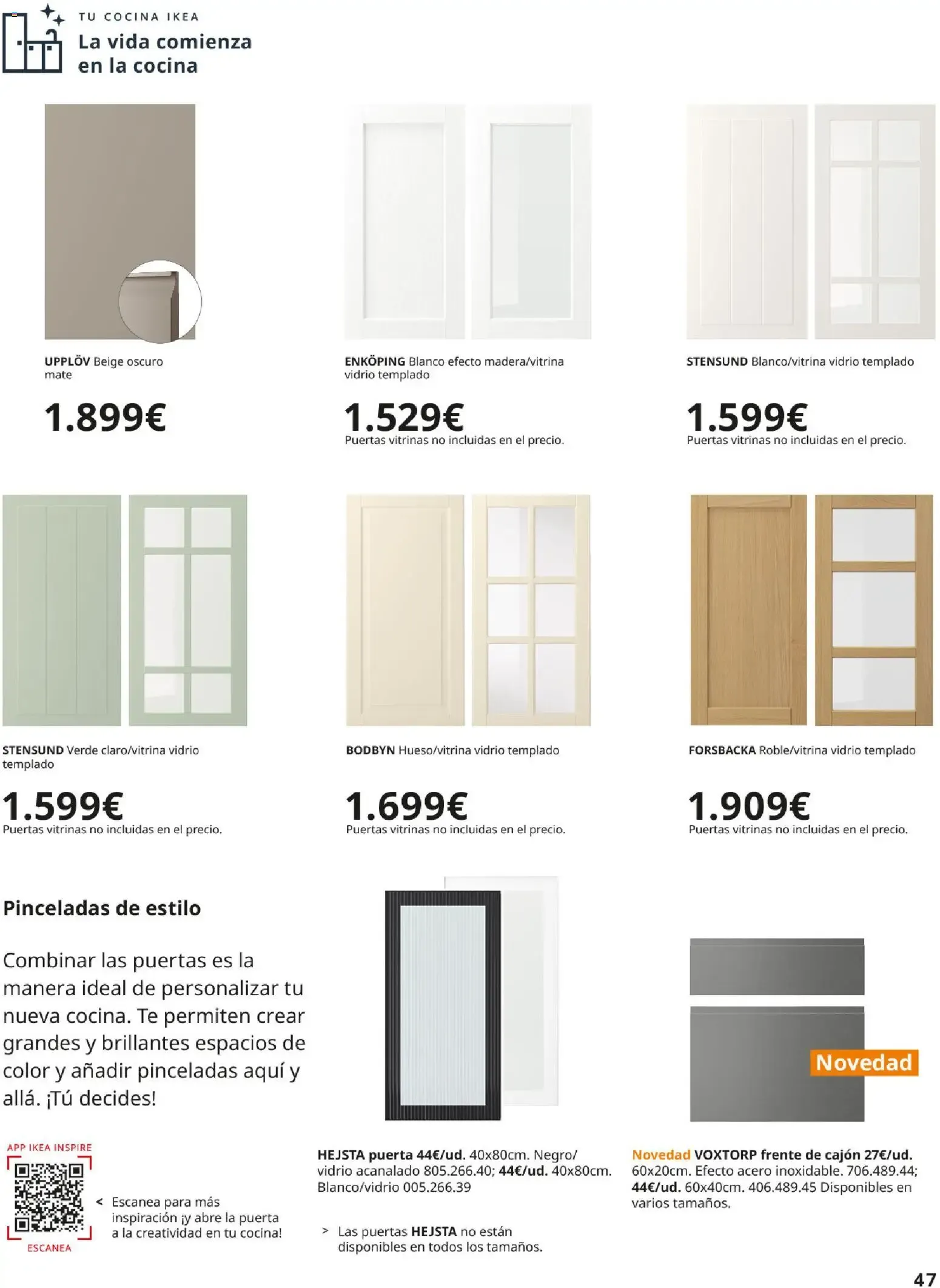 TU COCINA IKEA
La vida comienza en la cocina

UPPLÖV Beige oscuro mate
1.899€

ENKÖPING Blanco efecto madera/vitrina vidrio templado
1.529€
Puertas vitrinas no incluidas en el precio.

STENSUND Blanco/vitrina vidrio templado
1.599€
Puertas vitrinas no incluidas en el precio.

STENSUND Verde claro/vitrina vidrio templado
1.599€
Puertas vitrinas no incluidas en el precio.

BODBYN Hueso/vitrina vidrio templado
1.699€
Puertas vitrinas no incluidas en el precio.

FORSBACKA Roble/vitrina vidrio templado
1.909€
Puertas vitrinas no incluidas en el precio.

Pinceladas de estilo

Combinar las puertas es la manera ideal de personalizar tu nueva cocina. Te permiten crear grandes y brillantes espacios de color y añadir pinceladas aquí y allá. ¡Tú decides!

APP IKEA INSPIRE
ESCANEA
< Escanea para más inspiración ¡y abre la puerta a la creatividad en tu cocina!

HEJSTA puerta 44€/ud. 40x80cm. Negro/vidrio acanalado 805.266.40; 44€/ud. 40x80cm. Blanco/vidrio 005.266.39

> Las puertas HEJSTA no están disponibles en todos los tamaños.

Novedad

Novedad VOXTORP frente de cajón 27€/ud. 60x20cm. Efecto acero inoxidable. 706.489.44; 44€/ud. 60x40cm. 406.489.45 Disponibles en varios tamaños.

47